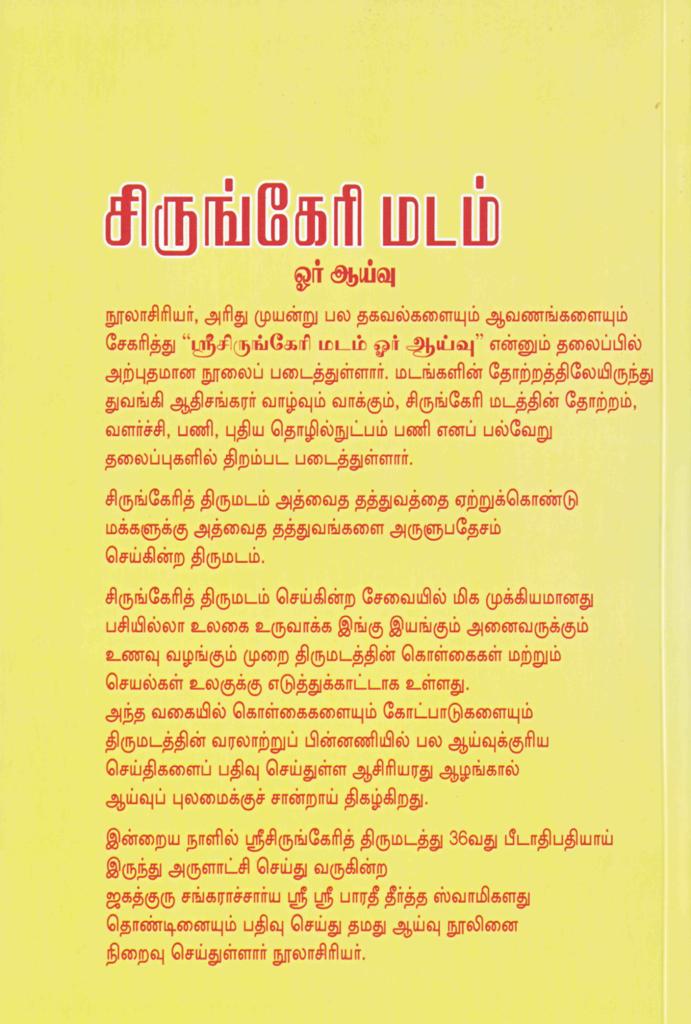 சிருங்கேரி மடம்

ஓர் ஆய்வு

நூலாசிரியர், அரிது முயன்று பல தகவல்களையும் ஆவணங்களையும் சேகரித்து "ஸ்ரீசிருங்கேரி மடம் ஓர் ஆய்வு" என்னும் தலைப்பில் அற்புதமான நூலைப் படைத்துள்ளார். மடங்களின் தோற்றத்திலேயிருந்து துவங்கி ஆதிசங்கரர் வாழ்வும் வாக்கும், சிருங்கேரி மடத்தின் தோற்றம், வளர்ச்சி, பணி, புதிய தொழில்நுட்பம் பணி எனப் பல்வேறு தலைப்புகளில் திறம்பட படைத்துள்ளார்.

சிருங்கேரித் திருமடம் அத்வைத தத்துவத்தை ஏற்றுக்கொண்டு மக்களுக்கு அத்வைத தத்துவங்களை அருளுபதேசம் செய்கின்ற திருமடம்.

சிருங்கேரித் திருமடம் செய்கின்ற சேவையில் மிக முக்கியமானது பசியில்லா உலகை உருவாக்க இங்கு இயங்கும் அனைவருக்கும் உணவு வழங்கும் முறை திருமடத்தின் கொள்கைகள் மற்றும் செயல்கள் உலகுக்கு எடுத்துக்காட்டாக உள்ளது. அந்த வகையில் கொள்கைகளையும் கோட்பாடுகளையும் திருமடத்தின் வரலாற்றுப் பின்னணியில் பல ஆய்வுக்குரிய செய்திகளைப் பதிவு செய்துள்ள ஆசிரியரது ஆழங்கால் ஆய்வுப் புலமைக்குச் சான்றாய் திகழ்கிறது.

இன்றைய நாளில் ஸ்ரீசிருங்கேரித் திருமடத்து 36வது பீடாதிபதியாய் இருந்து அருளாட்சி செய்து வருகின்ற ஜகத்குரு சங்கராச்சார்ய ஸ்ரீ ஸ்ரீ பாரதீ தீர்த்த ஸ்வாமிகளது தொண்டினையும் பதிவு செய்து தமது ஆய்வு நூலினை நிறைவு செய்துள்ளார் நூலாசிரியர்.